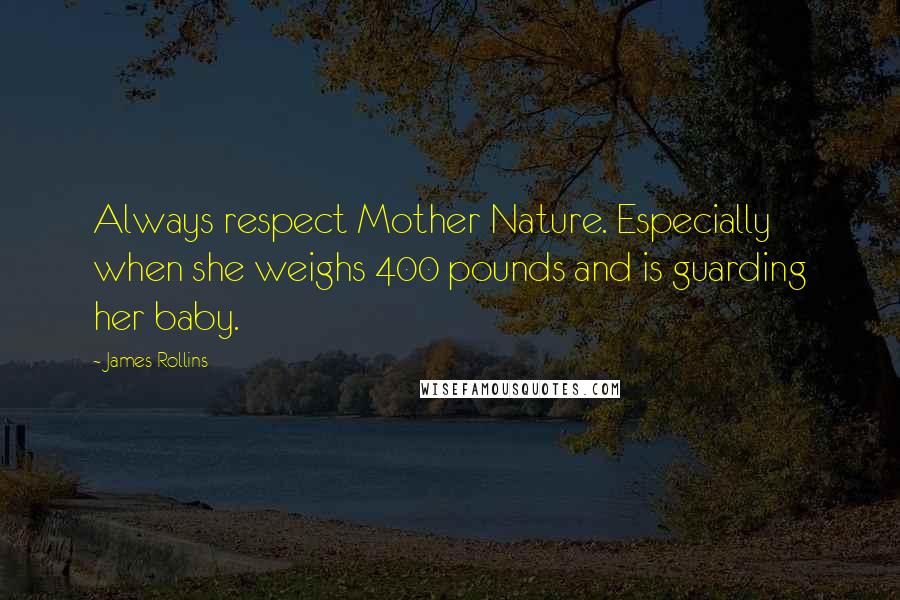 Always respect Mother Nature. Especially when she weighs 400 pounds and is guarding her baby.

- James Rollins

WISEFAMOUSQUOTES.COM